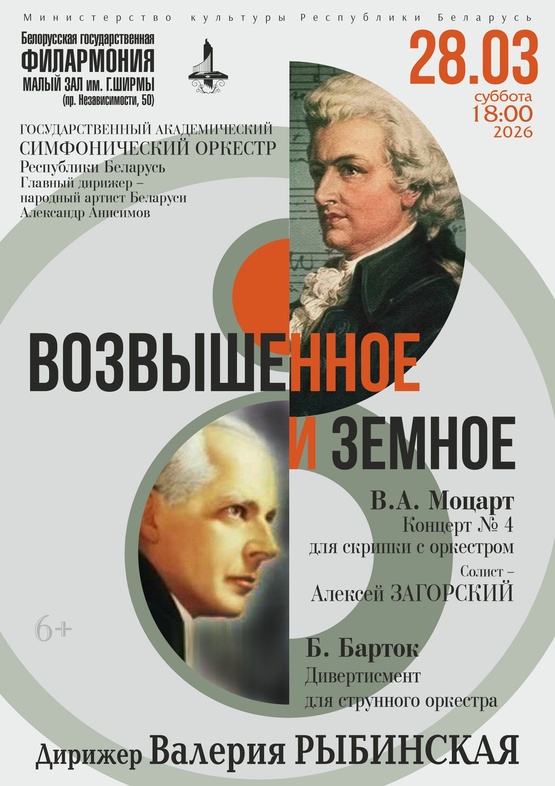 Министерство культуры Республики Беларусь

Белорусская государственная
ФИЛАРМОНИЯ
МАЛЫЙ ЗАЛ им. Г.ШИРМЫ
(пр. Независимости, 50)

28.03
суббота
18:00
2026

ГОСУДАРСТВЕННЫЙ АКАДЕМИЧЕСКИЙ
СИМФОНИЧЕСКИЙ ОРКЕСТР
Республики Беларусь
Главный дирижер –
народный артист Беларуси
Александр Анисимов

ВОЗВЫШЕННОЕ
И ЗЕМНОЕ

В.А. Моцарт
Концерт № 4
для скрипки с оркестром
Солист –
Алексей ЗАГОРСКИЙ

6+

Б. Барток
Дивертисмент
для струнного оркестра

Дирижер Валерия РЫБИНСКАЯ